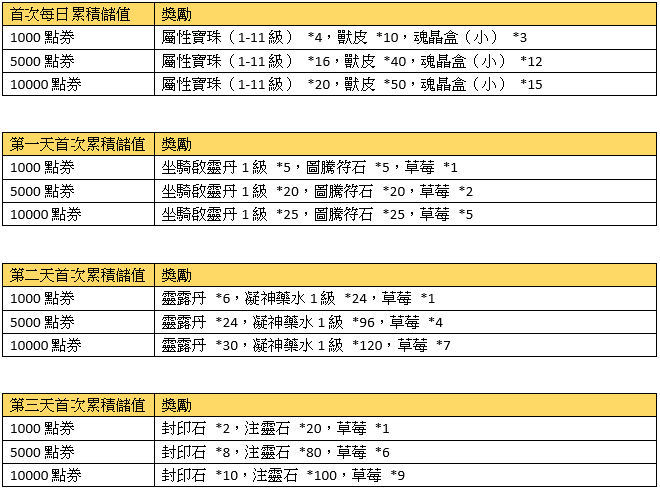 | 首次每日累積儲值 | 獎勵 |
|---|---|
| 1000 點券 | 屬性寶珠（1-11 級） *4，獸皮 *10，魂晶盒（小） *3 |
| 5000 點券 | 屬性寶珠（1-11 級） *16，獸皮 *40，魂晶盒（小） *12 |
| 10000 點券 | 屬性寶珠（1-11 級） *20，獸皮 *50，魂晶盒（小） *15 |

| 第一天首次累積儲值 | 獎勵 |
|---|---|
| 1000 點券 | 坐騎啟靈丹 1 級 *5，圖騰符石 *5，草莓 *1 |
| 5000 點券 | 坐騎啟靈丹 1 級 *20，圖騰符石 *20，草莓 *2 |
| 10000 點券 | 坐騎啟靈丹 1 級 *25，圖騰符石 *25，草莓 *5 |

| 第二天首次累積儲值 | 獎勵 |
|---|---|
| 1000 點券 | 靈露丹 *6，凝神藥水 1 級 *24，草莓 *1 |
| 5000 點券 | 靈露丹 *24，凝神藥水 1 級 *96，草莓 *4 |
| 10000 點券 | 靈露丹 *30，凝神藥水 1 級 *120，草莓 *7 |

| 第三天首次累積儲值 | 獎勵 |
|---|---|
| 1000 點券 | 封印石 *2，注靈石 *20，草莓 *1 |
| 5000 點券 | 封印石 *8，注靈石 *80，草莓 *6 |
| 10000 點券 | 封印石 *10，注靈石 *100，草莓 *9 |